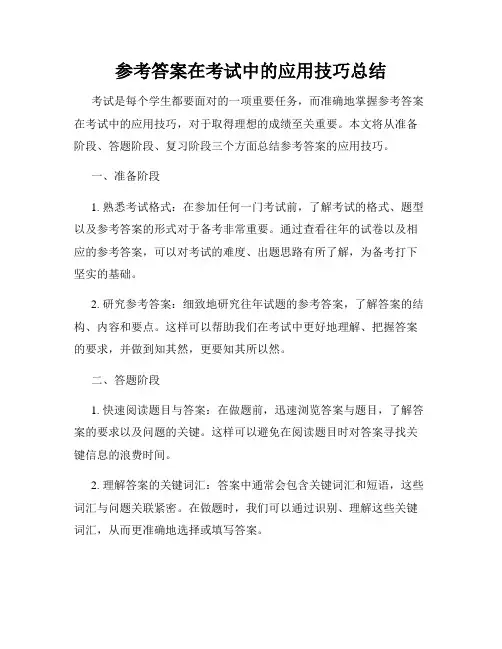 参考答案在考试中的应用技巧总结

考试是每个学生都要面对的一项重要任务，而准确地掌握参考答案在考试中的应用技巧，对于取得理想的成绩至关重要。本文将从准备阶段、答题阶段、复习阶段三个方面总结参考答案的应用技巧。

一、准备阶段

1. 熟悉考试格式：在参加任何一门考试前，了解考试的格式、题型以及参考答案的形式对于备考非常重要。通过查看往年的试卷以及相应的参考答案，可以对考试的难度、出题思路有所了解，为备考打下坚实的基础。

2. 研究参考答案：细致地研究往年试题的参考答案，了解答案的结构、内容和要点。这样可以帮助我们在考试中更好地理解、把握答案的要求，并做到知其然，更要知其所以然。

二、答题阶段

1. 快速阅读题目与答案：在做题前，迅速浏览答案与题目，了解答案的要求以及问题的关键。这样可以避免在阅读题目时对答案寻找关键信息的浪费时间。

2. 理解答案的关键词汇：答案中通常会包含关键词汇和短语，这些词汇与问题关联紧密。在做题时，我们可以通过识别、理解这些关键词汇，从而更准确地选择或填写答案。